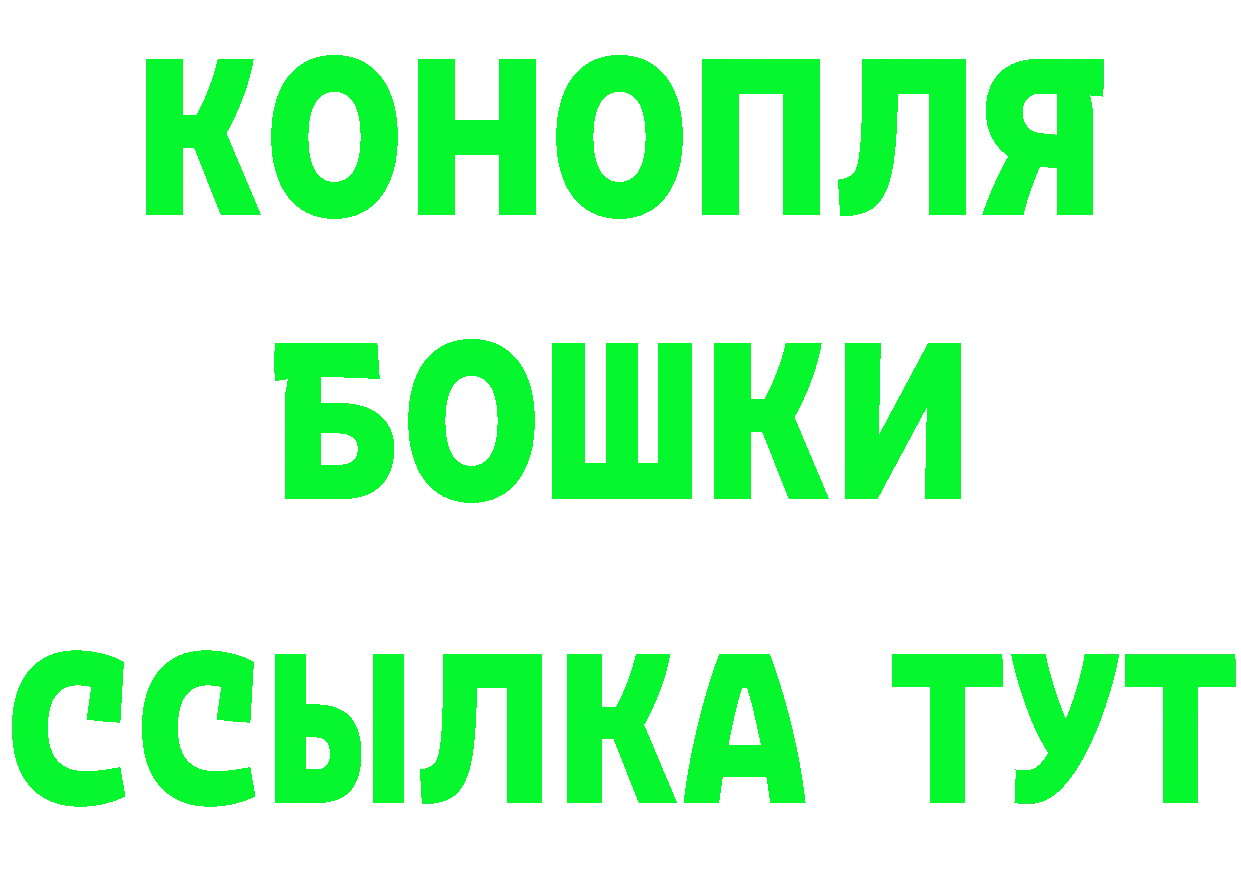 КОНОПЛЯ
БОШКИ
ССЫЛКА ТУТ